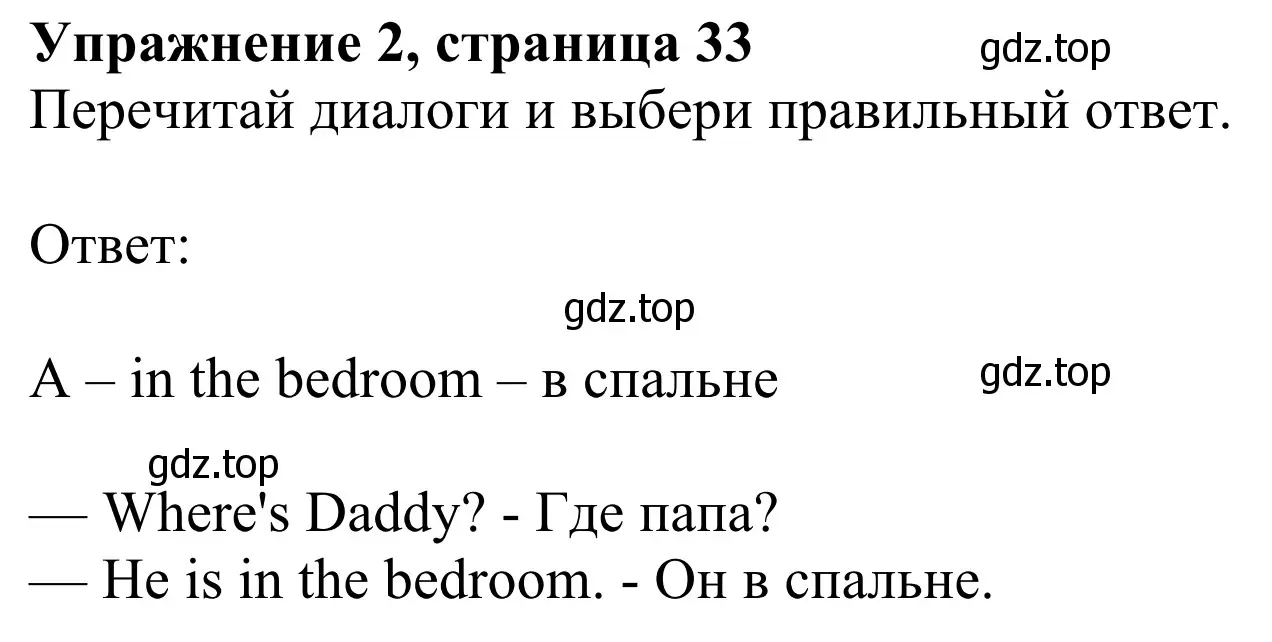 **Упражнение 2, страница 33** gdz.top
Перечитай диалоги и выбери правильный ответ.

Ответ:

gdz.top

A – in the bedroom – в спальне gdz.top

gdz.top

— Where's Daddy? - Где папа?
— He is in the bedroom. - Он в спальне.